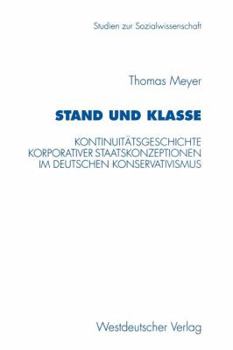 Studien zur Sozialwissenschaft

Thomas Meyer

STAND UND KLASSE

KONTINUITÄTSGESCHICHTE KORPORATIVER STAATSKONZEPTIONEN IM DEUTSCHEN KONSERVATIVISMUS

Westdeutscher Verlag